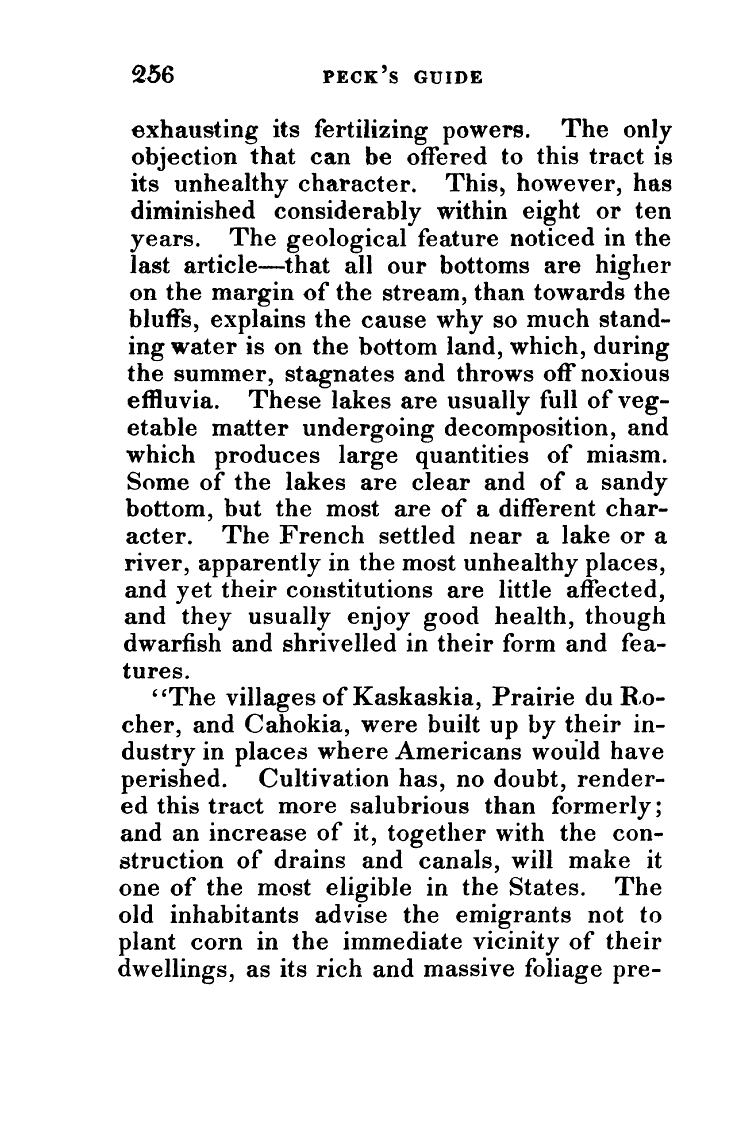 256 PECK'S GUIDE

exhausting its fertilizing powers. The only objection that can be offered to this tract is its unhealthy character. This, however, has diminished considerably within eight or ten years. The geological feature noticed in the last article—that all our bottoms are higher on the margin of the stream, than towards the bluffs, explains the cause why so much standing water is on the bottom land, which, during the summer, stagnates and throws off noxious effluvia. These lakes are usually full of vegetable matter undergoing decomposition, and which produces large quantities of miasm. Some of the lakes are clear and of a sandy bottom, but the most are of a different character. The French settled near a lake or a river, apparently in the most unhealthy places, and yet their constitutions are little affected, and they usually enjoy good health, though dwarfish and shrivelled in their form and features.

"The villages of Kaskaskia, Prairie du Rocher, and Cahokia, were built up by their industry in places where Americans would have perished. Cultivation has, no doubt, rendered this tract more salubrious than formerly; and an increase of it, together with the construction of drains and canals, will make it one of the most eligible in the States. The old inhabitants advise the emigrants not to plant corn in the immediate vicinity of their dwellings, as its rich and massive foliage pre-